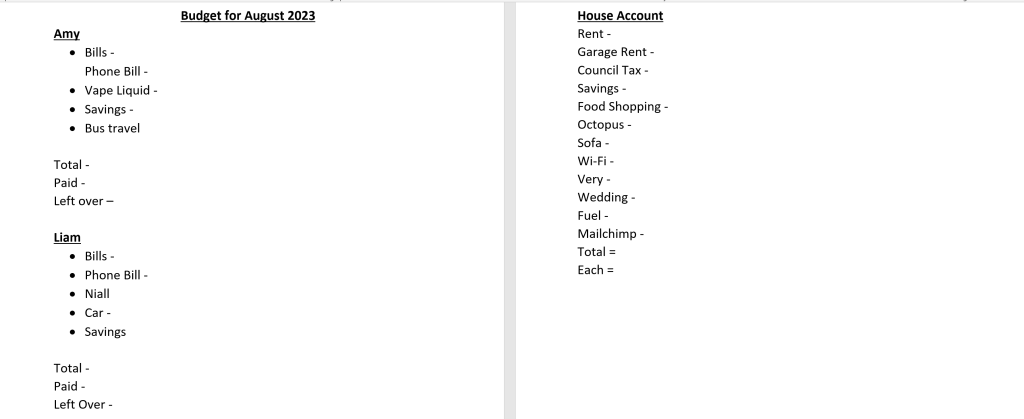 Budget for August 2023

Amy
- Bills -
  Phone Bill -
- Vape Liquid -
- Savings -
- Bus travel

Total -
Paid -
Left over –

Liam
- Bills -
- Phone Bill -
- Niall
- Car -
- Savings

Total -
Paid -
Left Over -

House Account
Rent -
Garage Rent -
Council Tax -
Savings -
Food Shopping -
Octopus -
Sofa -
Wi-Fi -
Very -
Wedding -
Fuel -
Mailchimp -
Total =
Each =